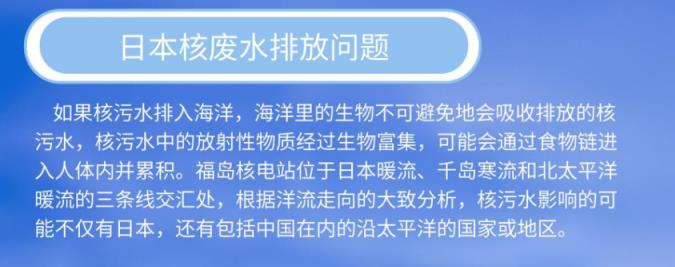 日本核废水排放问题

如果核污水排入海洋，海洋里的生物不可避免地会吸收排放的核污水，核污水中的放射性物质经过生物富集，可能会通过食物链进入人体内并累积。福岛核电站位于日本暖流、千岛寒流和北太平洋暖流的三条线交汇处，根据洋流走向的大致分析，核污水影响的可能不仅有日本，还有包括中国在内的沿太平洋的国家或地区。